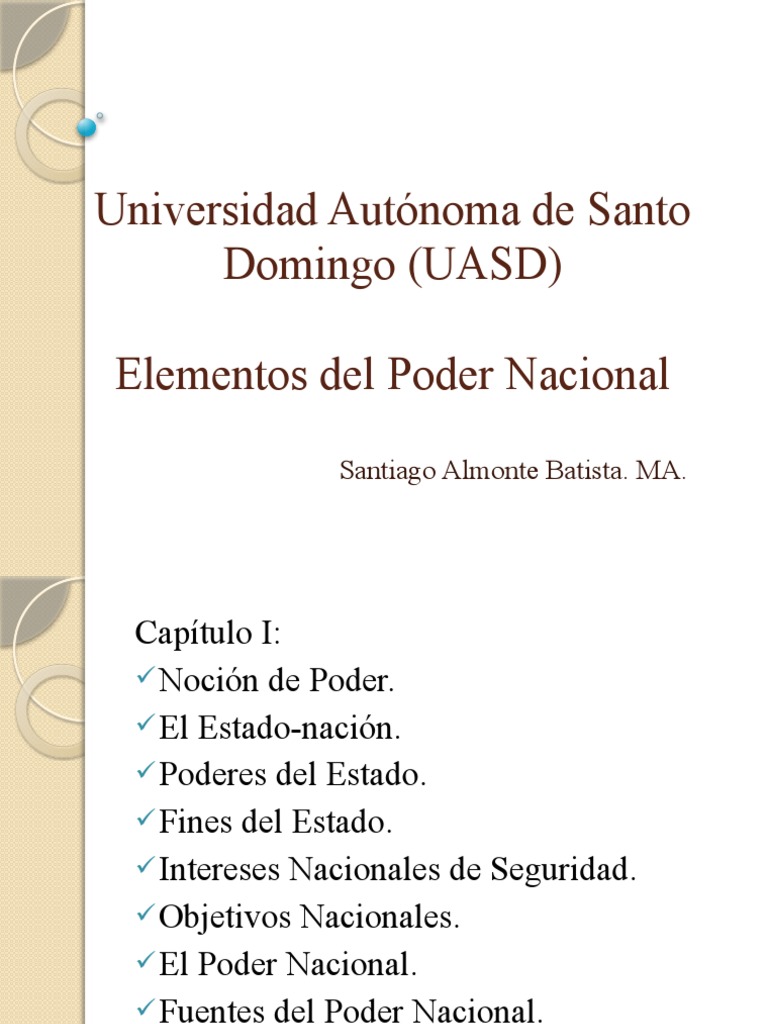 Universidad Autónoma de Santo Domingo (UASD)

Elementos del Poder Nacional

Santiago Almonte Batista. MA.

Capítulo I:
✓Noción de Poder.
✓El Estado-nación.
✓Poderes del Estado.
✓Fines del Estado.
✓Intereses Nacionales de Seguridad.
✓Objetivos Nacionales.
✓El Poder Nacional.
✓Fuentes del Poder Nacional.